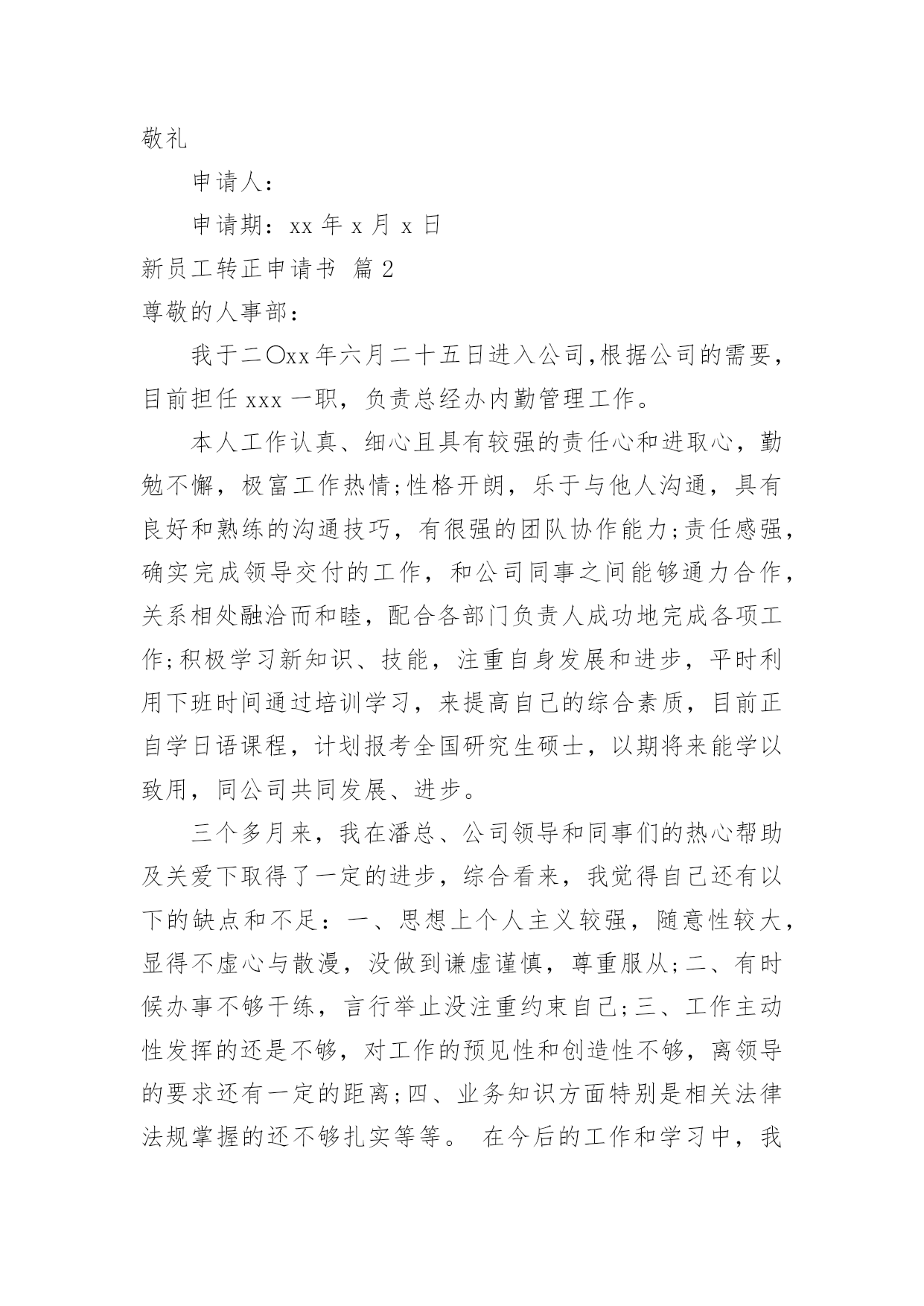 敬礼

申请人：

申请期：xx 年 x 月 x 日

新员工转正申请书 篇 2

尊敬的人事部：

我于二〇xx 年六月二十五日进入公司，根据公司的需要，目前担任 xxx 一职，负责总经办内勤管理工作。

本人工作认真、细心且具有较强的责任心和进取心，勤勉不懈，极富工作热情;性格开朗，乐于与他人沟通，具有良好和熟练的沟通技巧，有很强的团队协作能力;责任感强，确实完成领导交付的工作，和公司同事之间能够通力合作，关系相处融洽而和睦，配合各部门负责人成功地完成各项工作;积极学习新知识、技能，注重自身发展和进步，平时利用下班时间通过培训学习，来提高自己的综合素质，目前正自学日语课程，计划报考全国研究生硕士，以期将来能学以致用，同公司共同发展、进步。

三个多月来，我在潘总、公司领导和同事们的热心帮助及关爱下取得了一定的进步，综合看来，我觉得自己还有以下的缺点和不足：一、思想上个人主义较强，随意性较大，显得不虚心与散漫，没做到谦虚谨慎，尊重服从;二、有时候办事不够干练，言行举止没注重约束自己;三、工作主动性发挥的还是不够，对工作的预见性和创造性不够，离领导的要求还有一定的距离;四、业务知识方面特别是相关法律法规掌握的还不够扎实等等。 在今后的工作和学习中，我